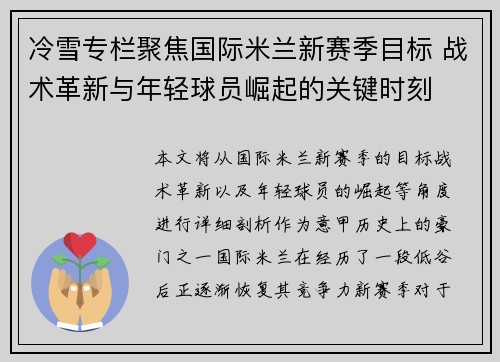 冷雪专栏聚焦国际米兰新赛季目标 战术革新与年轻球员崛起的关键时刻

本文将从国际米兰新赛季的目标战术革新以及年轻球员的崛起等角度进行详细剖析作为意甲历史上的豪门之一国际米兰在经历了一段低谷后正逐渐恢复其竞争力新赛季对于